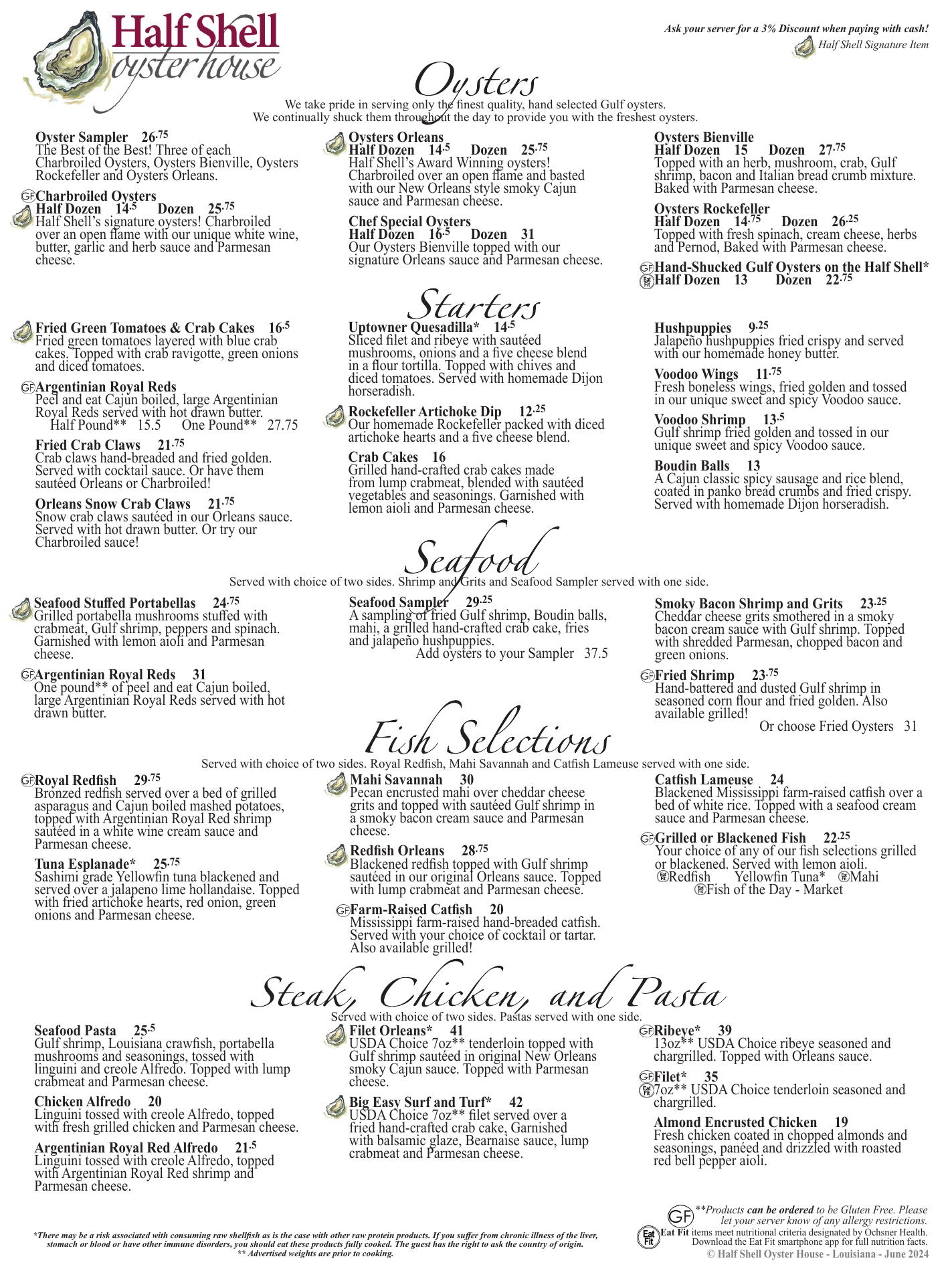 Half Shell oyster house

Ask your server for a 3% Discount when paying with cash!
Half Shell Signature Item

Oysters

We take pride in serving only the finest quality, hand selected Gulf oysters.
We continually shuck them throughout the day to provide you with the freshest oysters.

Oyster Sampler 26.75
The Best of the Best! Three of each Charbroiled Oysters, Oysters Bienville, Oysters Rockefeller and Oysters Orleans.

GF Charbroiled Oysters
Half Dozen 14.5 Dozen 25.75
Half Shell's signature oysters! Charbroiled over an open flame with our unique white wine, butter, garlic and herb sauce and Parmesan cheese.

Oysters Orleans
Half Dozen 14.5 Dozen 25.75
Half Shell's Award Winning oysters! Charbroiled over an open flame and basted with our New Orleans style smoky Cajun sauce and Parmesan cheese.

Chef Special Oysters
Half Dozen 16.5 Dozen 31
Our Oysters Bienville topped with our signature Orleans sauce and Parmesan cheese.

Oysters Bienville
Half Dozen 15 Dozen 27.75
Topped with an herb, mushroom, crab, Gulf shrimp, bacon and Italian bread crumb mixture. Baked with Parmesan cheese.

Oysters Rockefeller
Half Dozen 14.75 Dozen 26.25
Topped with fresh spinach, cream cheese, herbs and Pernod, Baked with Parmesan cheese.

GF Hand-Shucked Gulf Oysters on the Half Shell*
Eat Fit Half Dozen 13 Dozen 22.75

Starters

Fried Green Tomatoes & Crab Cakes 16.5
Fried green tomatoes layered with blue crab cakes. Topped with crab ravigotte, green onions and diced tomatoes.

GF Argentinian Royal Reds
Peel and eat Cajun boiled, large Argentinian Royal Reds served with hot drawn butter.
Half Pound** 15.5 One Pound** 27.75

Fried Crab Claws 21.75
Crab claws hand-breaded and fried golden. Served with cocktail sauce. Or have them sautéed Orleans or Charbroiled!

Orleans Snow Crab Claws 21.75
Snow crab claws sautéed in our Orleans sauce. Served with hot drawn butter. Or try our Charbroiled sauce!

Uptowner Quesadilla* 14.5
Sliced filet and ribeye with sautéed mushrooms, onions and a five cheese blend in a flour tortilla. Topped with chives and diced tomatoes. Served with homemade Dijon horseradish.

Rockefeller Artichoke Dip 12.25
Our homemade Rockefeller packed with diced artichoke hearts and a five cheese blend.

Crab Cakes 16
Grilled hand-crafted crab cakes made from lump crabmeat, blended with sautéed vegetables and seasonings. Garnished with lemon aioli and Parmesan cheese.

Hushpuppies 9.25
Jalapeño hushpuppies fried crispy and served with our homemade honey butter.

Voodoo Wings 11.75
Fresh boneless wings, fried golden and tossed in our unique sweet and spicy Voodoo sauce.

Voodoo Shrimp 13.5
Gulf shrimp fried golden and tossed in our unique sweet and spicy Voodoo sauce.

Boudin Balls 13
A Cajun classic spicy sausage and rice blend, coated in panko bread crumbs and fried crispy. Served with homemade Dijon horseradish.

Seafood

Served with choice of two sides. Shrimp and Grits and Seafood Sampler served with one side.

Seafood Stuffed Portabellas 24.75
Grilled portabella mushrooms stuffed with crabmeat, Gulf shrimp, peppers and spinach. Garnished with lemon aioli and Parmesan cheese.

GF Argentinian Royal Reds 31
One pound** of peel and eat Cajun boiled, large Argentinian Royal Reds served with hot drawn butter.

Seafood Sampler 29.25
A sampling of fried Gulf shrimp, Boudin balls, mahi, a grilled hand-crafted crab cake, fries and jalapeño hushpuppies.
Add oysters to your Sampler 37.5

Smoky Bacon Shrimp and Grits 23.25
Cheddar cheese grits smothered in a smoky bacon cream sauce with Gulf shrimp. Topped with shredded Parmesan, chopped bacon and green onions.

GF Fried Shrimp 23.75
Hand-battered and dusted Gulf shrimp in seasoned corn flour and fried golden. Also available grilled!
Or choose Fried Oysters 31

Fish Selections

Served with choice of two sides. Royal Redfish, Mahi Savannah and Catfish Lameuse served with one side.

GF Royal Redfish 29.75
Bronzed redfish served over a bed of grilled asparagus and Cajun boiled mashed potatoes, topped with Argentinian Royal Red shrimp sautéed in a white wine cream sauce and Parmesan cheese.

Tuna Esplanade* 25.75
Sashimi grade Yellowfin tuna blackened and served over a jalapeno lime hollandaise. Topped with fried artichoke hearts, red onion, green onions and Parmesan cheese.

Mahi Savannah 30
Pecan encrusted mahi over cheddar cheese grits and topped with sautéed Gulf shrimp in a smoky bacon cream sauce and Parmesan cheese.

Redfish Orleans 28.75
Blackened redfish topped with Gulf shrimp sautéed in our original Orleans sauce. Topped with lump crabmeat and Parmesan cheese.

GF Farm-Raised Catfish 20
Mississippi farm-raised hand-breaded catfish. Served with your choice of cocktail or tartar. Also available grilled!

Catfish Lameuse 24
Blackened Mississippi farm-raised catfish over a bed of white rice. Topped with a seafood cream sauce and Parmesan cheese.

GF Grilled or Blackened Fish 22.25
Your choice of any of our fish selections grilled or blackened. Served with lemon aioli.
Eat Fit Redfish Yellowfin Tuna* Eat Fit Mahi
Eat Fit Fish of the Day - Market

Steak, Chicken, and Pasta

Served with choice of two sides. Pastas served with one side.

Seafood Pasta 25.5
Gulf shrimp, Louisiana crawfish, portabella mushrooms and seasonings, tossed with linguini and creole Alfredo. Topped with lump crabmeat and Parmesan cheese.

Chicken Alfredo 20
Linguini tossed with creole Alfredo, topped with fresh grilled chicken and Parmesan cheese.

Argentinian Royal Red Alfredo 21.5
Linguini tossed with creole Alfredo, topped with Argentinian Royal Red shrimp and Parmesan cheese.

Filet Orleans* 41
USDA Choice 7oz** tenderloin topped with Gulf shrimp sautéed in original New Orleans smoky Cajun sauce. Topped with Parmesan cheese.

Big Easy Surf and Turf* 42
USDA Choice 7oz** filet served over a fried hand-crafted crab cake, Garnished with balsamic glaze, Bearnaise sauce, lump crabmeat and Parmesan cheese.

GF Ribeye* 39
13oz** USDA Choice ribeye seasoned and chargrilled. Topped with Orleans sauce.

GF Filet* 35
Eat Fit 7oz** USDA Choice tenderloin seasoned and chargrilled.

Almond Encrusted Chicken 19
Fresh chicken coated in chopped almonds and seasonings, panéed and drizzled with roasted red bell pepper aioli.

*There may be a risk associated with consuming raw shellfish as is the case with other raw protein products. If you suffer from chronic illness of the liver, stomach or blood or have other immune disorders, you should eat these products fully cooked. The guest has the right to ask the country of origin.
** Advertised weights are prior to cooking.

GF **Products can be ordered to be Gluten Free. Please let your server know of any allergy restrictions.
Eat Fit Eat Fit items meet nutritional criteria designated by Ochsner Health. Download the Eat Fit smartphone app for full nutrition facts.
© Half Shell Oyster House - Louisiana - June 2024